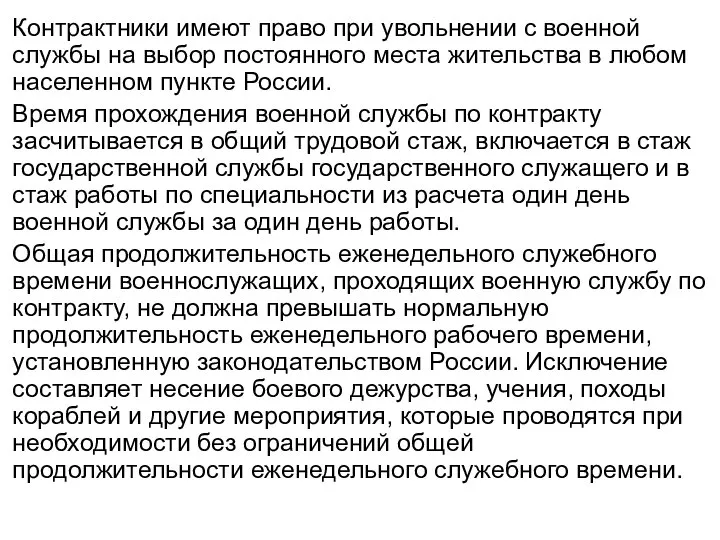 Контрактники имеют право при увольнении с военной службы на выбор постоянного места жительства в любом населенном пункте России.

Время прохождения военной службы по контракту засчитывается в общий трудовой стаж, включается в стаж государственной службы государственного служащего и в стаж работы по специальности из расчета один день военной службы за один день работы.

Общая продолжительность еженедельного служебного времени военнослужащих, проходящих военную службу по контракту, не должна превышать нормальную продолжительность еженедельного рабочего времени, установленную законодательством России. Исключение составляет несение боевого дежурства, учения, походы кораблей и другие мероприятия, которые проводятся при необходимости без ограничений общей продолжительности еженедельного служебного времени.